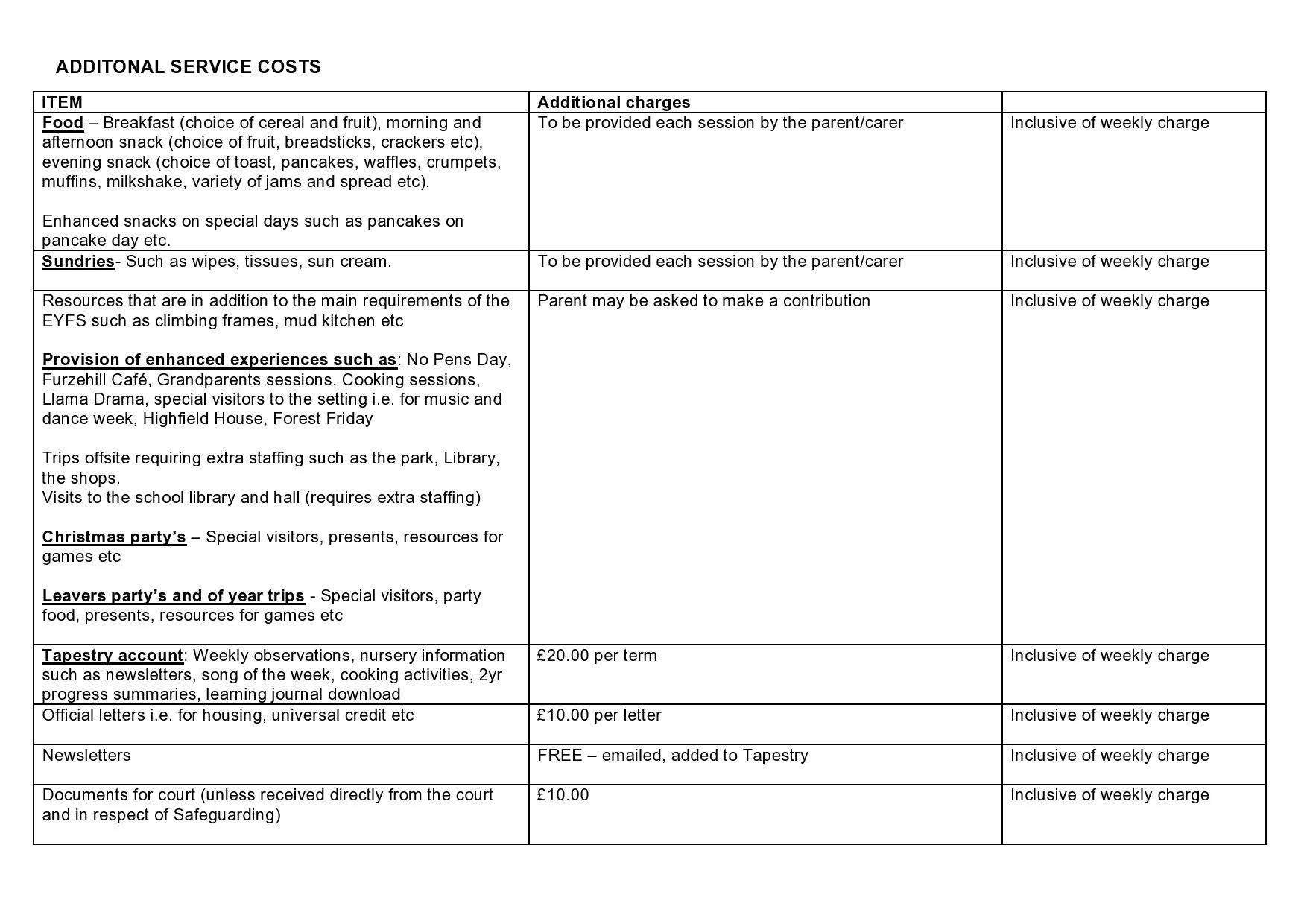 ADDITONAL SERVICE COSTS

| ITEM | Additional charges |  |
|---|---|---|
| Food – Breakfast (choice of cereal and fruit), morning and afternoon snack (choice of fruit, breadsticks, crackers etc), evening snack (choice of toast, pancakes, waffles, crumpets, muffins, milkshake, variety of jams and spread etc). Enhanced snacks on special days such as pancakes on pancake day etc. | To be provided each session by the parent/carer | Inclusive of weekly charge |
| Sundries- Such as wipes, tissues, sun cream. | To be provided each session by the parent/carer | Inclusive of weekly charge |
| Resources that are in addition to the main requirements of the EYFS such as climbing frames, mud kitchen etc Provision of enhanced experiences such as: No Pens Day, Furzehill Café, Grandparents sessions, Cooking sessions, Llama Drama, special visitors to the setting i.e. for music and dance week, Highfield House, Forest Friday Trips offsite requiring extra staffing such as the park, Library, the shops. Visits to the school library and hall (requires extra staffing) Christmas party's – Special visitors, presents, resources for games etc Leavers party's and of year trips - Special visitors, party food, presents, resources for games etc | Parent may be asked to make a contribution | Inclusive of weekly charge |
| Tapestry account: Weekly observations, nursery information such as newsletters, song of the week, cooking activities, 2yr progress summaries, learning journal download | £20.00 per term | Inclusive of weekly charge |
| Official letters i.e. for housing, universal credit etc | £10.00 per letter | Inclusive of weekly charge |
| Newsletters | FREE – emailed, added to Tapestry | Inclusive of weekly charge |
| Documents for court (unless received directly from the court and in respect of Safeguarding) | £10.00 | Inclusive of weekly charge |